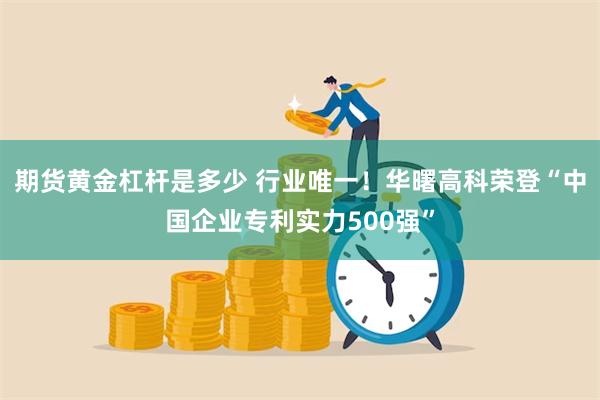 期货黄金杠杆是多少 行业唯一！华曙高科荣登“中国企业专利实力500强”